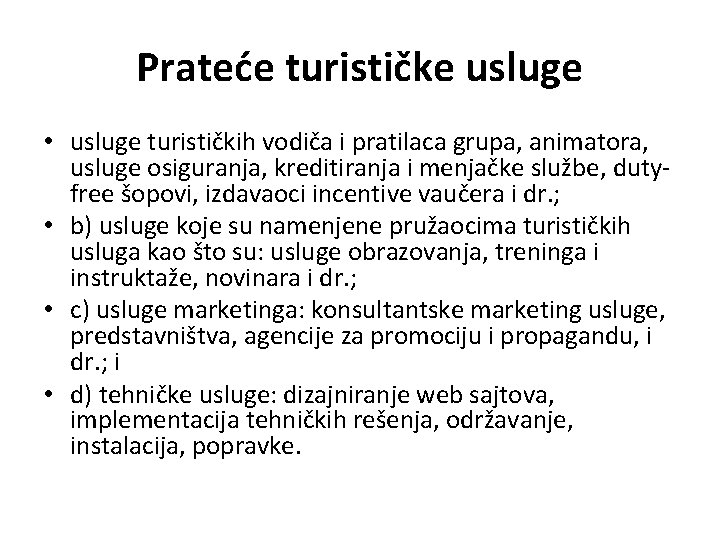 Prateće turističke usluge

• usluge turističkih vodiča i pratilaca grupa, animatora, usluge osiguranja, kreditiranja i menjačke službe, duty-free šopovi, izdavaoci incentive vaučera i dr.;
• b) usluge koje su namenjene pružaocima turističkih usluga kao što su: usluge obrazovanja, treninga i instruktaže, novinara i dr.;
• c) usluge marketinga: konsultantske marketing usluge, predstavništva, agencije za promociju i propagandu, i dr.; i
• d) tehničke usluge: dizajniranje web sajtova, implementacija tehničkih rešenja, održavanje, instalacija, popravke.